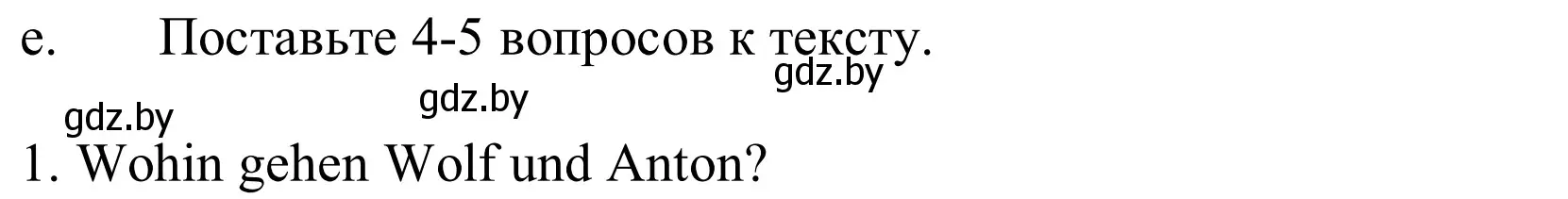 e. Поставьте 4-5 вопросов к тексту.

gdz.by

gdz.by

gdz.by

1. Wohin gehen Wolf und Anton?